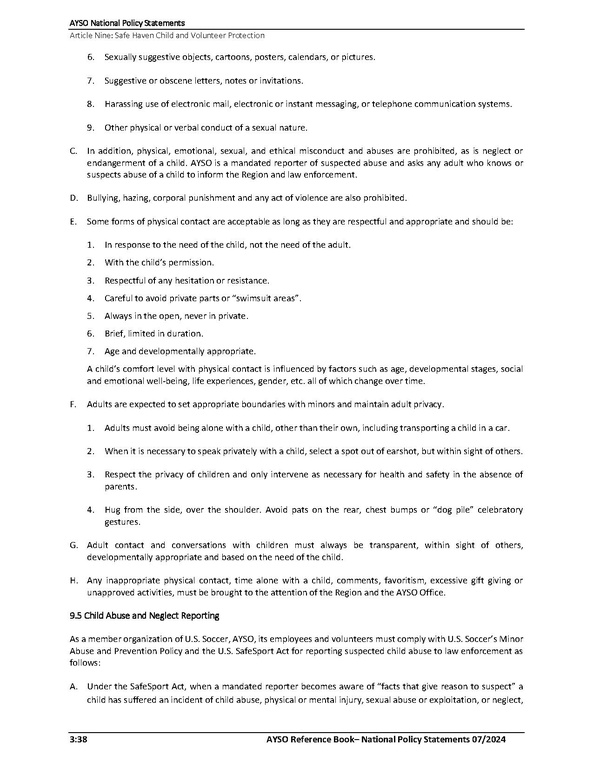 AYSO National Policy Statements
Article Nine: Safe Haven Child and Volunteer Protection

6. Sexually suggestive objects, cartoons, posters, calendars, or pictures.

7. Suggestive or obscene letters, notes or invitations.

8. Harassing use of electronic mail, electronic or instant messaging, or telephone communication systems.

9. Other physical or verbal conduct of a sexual nature.

C. In addition, physical, emotional, sexual, and ethical misconduct and abuses are prohibited, as is neglect or endangerment of a child. AYSO is a mandated reporter of suspected abuse and asks any adult who knows or suspects abuse of a child to inform the Region and law enforcement.

D. Bullying, hazing, corporal punishment and any act of violence are also prohibited.

E. Some forms of physical contact are acceptable as long as they are respectful and appropriate and should be:

1. In response to the need of the child, not the need of the adult.
2. With the child's permission.
3. Respectful of any hesitation or resistance.
4. Careful to avoid private parts or "swimsuit areas".
5. Always in the open, never in private.
6. Brief, limited in duration.
7. Age and developmentally appropriate.

A child's comfort level with physical contact is influenced by factors such as age, developmental stages, social and emotional well-being, life experiences, gender, etc. all of which change over time.

F. Adults are expected to set appropriate boundaries with minors and maintain adult privacy.

1. Adults must avoid being alone with a child, other than their own, including transporting a child in a car.

2. When it is necessary to speak privately with a child, select a spot out of earshot, but within sight of others.

3. Respect the privacy of children and only intervene as necessary for health and safety in the absence of parents.

4. Hug from the side, over the shoulder. Avoid pats on the rear, chest bumps or "dog pile" celebratory gestures.

G. Adult contact and conversations with children must always be transparent, within sight of others, developmentally appropriate and based on the need of the child.

H. Any inappropriate physical contact, time alone with a child, comments, favoritism, excessive gift giving or unapproved activities, must be brought to the attention of the Region and the AYSO Office.

9.5 Child Abuse and Neglect Reporting

As a member organization of U.S. Soccer, AYSO, its employees and volunteers must comply with U.S. Soccer's Minor Abuse and Prevention Policy and the U.S. SafeSport Act for reporting suspected child abuse to law enforcement as follows:

A. Under the SafeSport Act, when a mandated reporter becomes aware of "facts that give reason to suspect" a child has suffered an incident of child abuse, physical or mental injury, sexual abuse or exploitation, or neglect,

3:38 AYSO Reference Book– National Policy Statements 07/2024